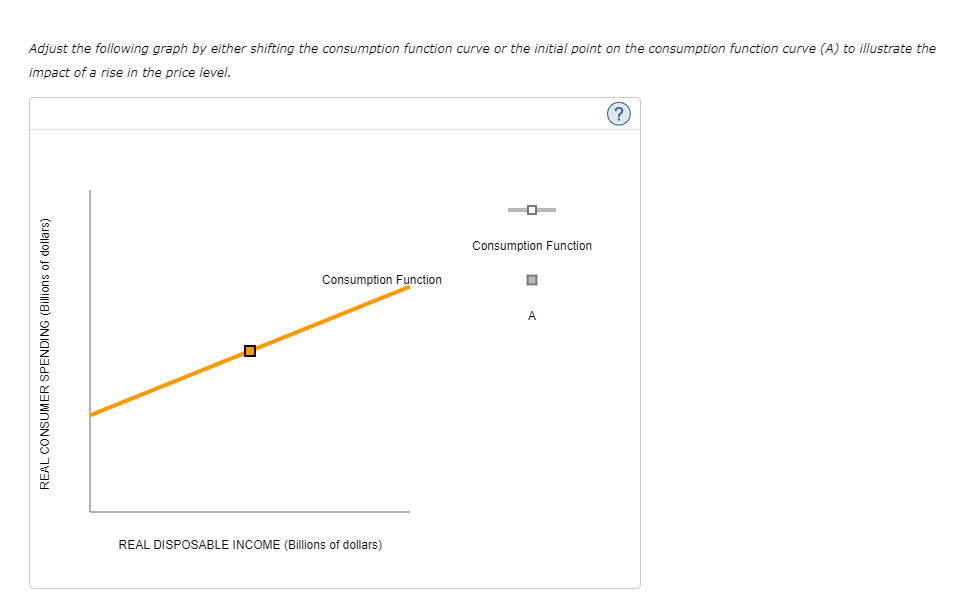 Adjust the following graph by either shifting the consumption function curve or the initial point on the consumption function curve (A) to illustrate the impact of a rise in the price level.

?

REAL CONSUMER SPENDING (Billions of dollars)

Consumption Function

REAL DISPOSABLE INCOME (Billions of dollars)

Consumption Function

A